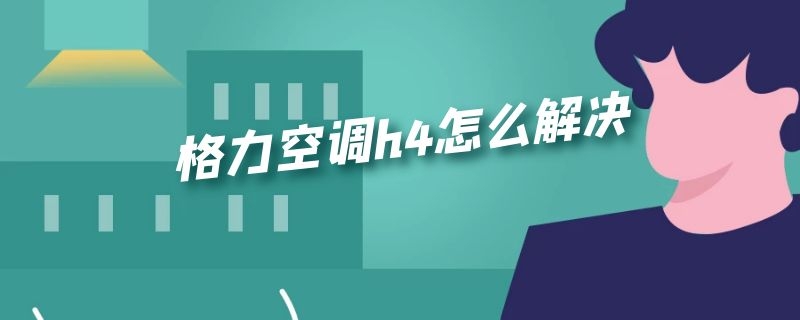 格力空调h4怎么解决